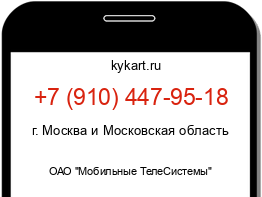 kykart.ru

+7 (910) 447-95-18

г. Москва и Московская область

ОАО "Мобильные ТелеСистемы"